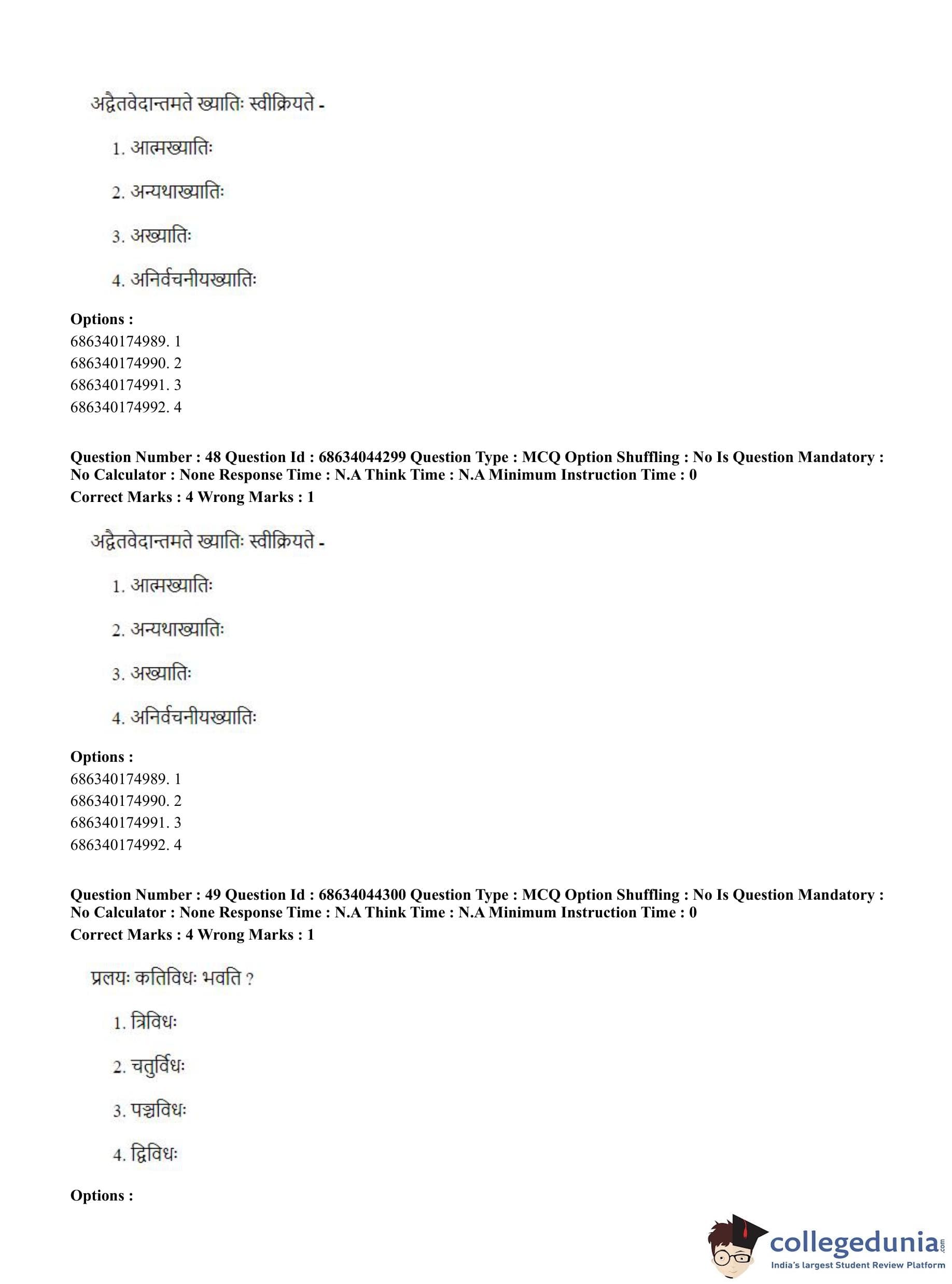 अद्वैतवेदान्तमते ख्यातिः स्वीक्रियते -

1. आत्मख्यातिः

2. अन्यथाख्यातिः

3. अख्यातिः

4. अनिर्वचनीयख्यातिः

**Options :**
686340174989. 1
686340174990. 2
686340174991. 3
686340174992. 4

**Question Number : 48 Question Id : 68634044299 Question Type : MCQ Option Shuffling : No Is Question Mandatory : No Calculator : None Response Time : N.A Think Time : N.A Minimum Instruction Time : 0**
**Correct Marks : 4 Wrong Marks : 1**

अद्वैतवेदान्तमते ख्यातिः स्वीक्रियते -

1. आत्मख्यातिः

2. अन्यथाख्यातिः

3. अख्यातिः

4. अनिर्वचनीयख्यातिः

**Options :**
686340174989. 1
686340174990. 2
686340174991. 3
686340174992. 4

**Question Number : 49 Question Id : 68634044300 Question Type : MCQ Option Shuffling : No Is Question Mandatory : No Calculator : None Response Time : N.A Think Time : N.A Minimum Instruction Time : 0**
**Correct Marks : 4 Wrong Marks : 1**

प्रलयः कतिविधः भवति ?

1. त्रिविधः

2. चतुर्विधः

3. पञ्चविधः

4. द्विविधः

**Options :**

collegedunia.com
India's largest Student Review Platform